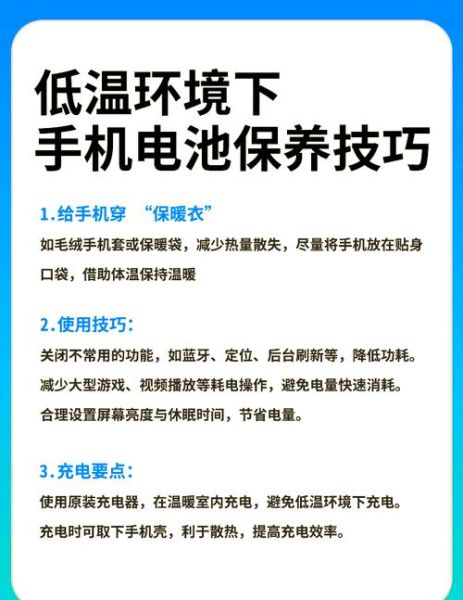 低温环境下
手机电池保养技巧

1.给手机穿 “保暖衣”

如毛绒手机套或保暖袋，减少热量散失，尽量将手机放在贴身口袋，借助体温保持温暖

2.使用技巧：

关闭不常用的功能，如蓝牙、定位、后台刷新等，降低功耗。
减少大型游戏、视频播放等耗电操作，避免电量快速消耗。
合理设置屏幕亮度与休眠时间，节省电量。

3.充电要点：

使用原装充电器，在温暖室内充电，避免低温环境下充电。
充电时可取下手机壳，利于散热，提高充电效率。